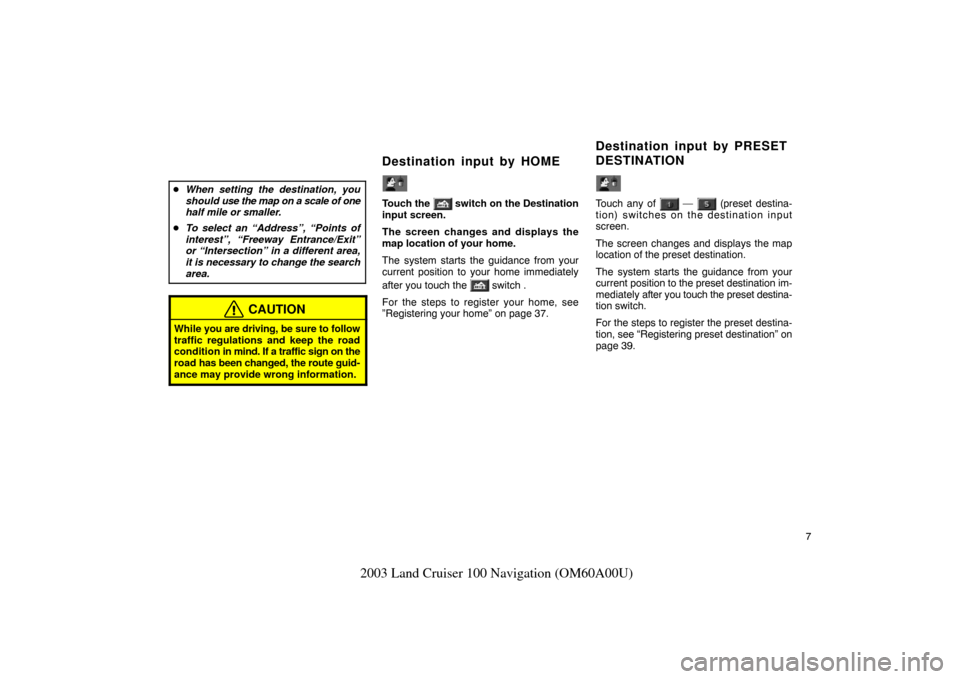 • When setting the destination, you should use the map on a scale of one half mile or smaller.

• To select an "Address", "Points of interest", "Freeway Entrance/Exit" or "Intersection" in a different area, it is necessary to change the search area.

CAUTION

While you are driving, be sure to follow traffic regulations and keep the road condition in mind. If a traffic sign on the road has been changed, the route guidance may provide wrong information.

Destination input by HOME

Touch the switch on the Destination input screen.

The screen changes and displays the map location of your home.

The system starts the guidance from your current position to your home immediately after you touch the switch .

For the steps to register your home, see "Registering your home" on page 37.

Destination input by PRESET DESTINATION

Touch any of 1 — 5 (preset destination) switches on the destination input screen.

The screen changes and displays the map location of the preset destination.

The system starts the guidance from your current position to the preset destination immediately after you touch the preset destination switch.

For the steps to register the preset destination, see "Registering preset destination" on page 39.

7

2003 Land Cruiser 100 Navigation (OM60A00U)

carmanualsonline.info